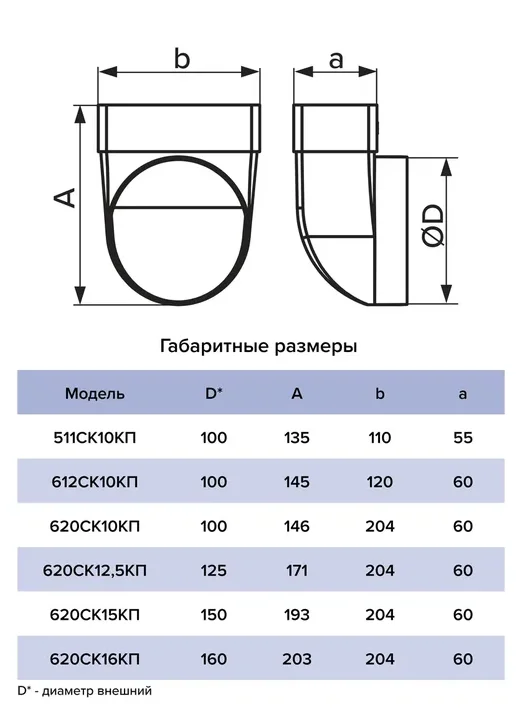 b

a

A

ØD

Габаритные размеры

| Модель | D* | A | b | a |
|---|---|---|---|---|
| 511СК10КП | 100 | 135 | 110 | 55 |
| 612СК10КП | 100 | 145 | 120 | 60 |
| 620СК10КП | 100 | 146 | 204 | 60 |
| 620СК12,5КП | 125 | 171 | 204 | 60 |
| 620СК15КП | 150 | 193 | 204 | 60 |
| 620СК16КП | 160 | 203 | 204 | 60 |

D* - диаметр внешний